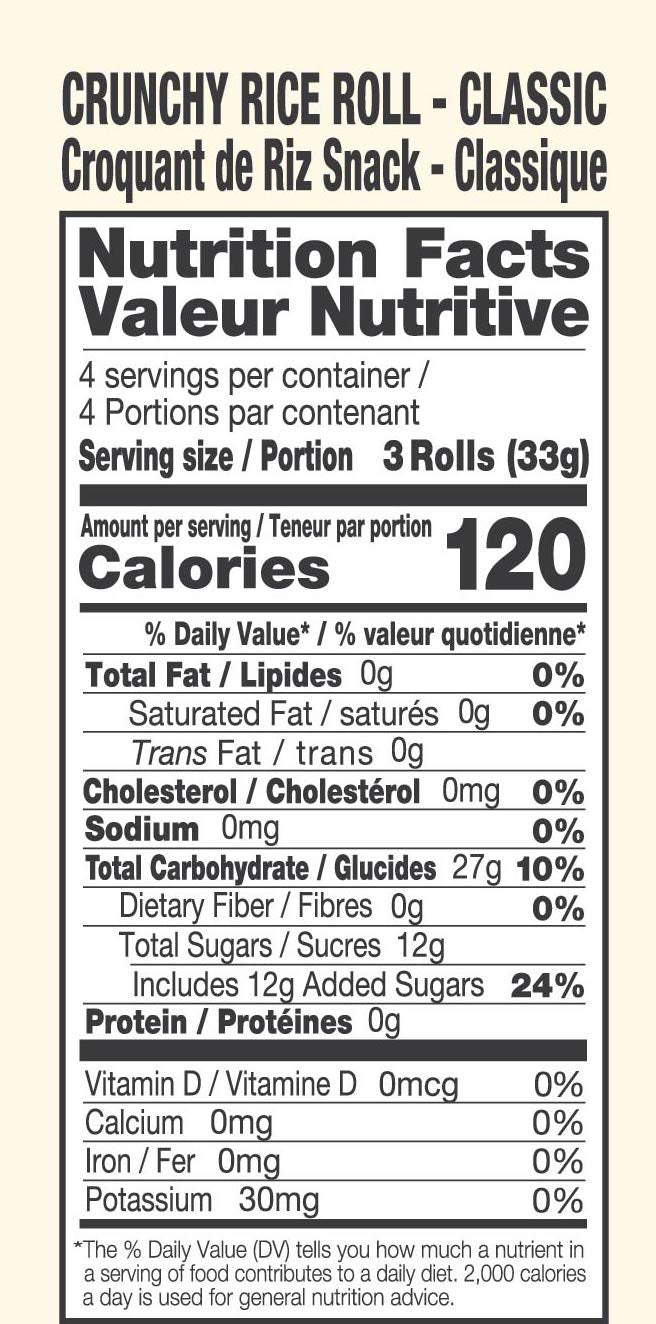 CRUNCHY RICE ROLL - CLASSIC
Croquant de Riz Snack - Classique

Nutrition Facts
Valeur Nutritive

4 servings per container /
4 Portions par contenant
Serving size / Portion 3 Rolls (33g)

Amount per serving / Teneur par portion
Calories 120

% Daily Value* / % valeur quotidienne*

Total Fat / Lipides 0g 0%
Saturated Fat / saturés 0g 0%
Trans Fat / trans 0g
Cholesterol / Cholestérol 0mg 0%
Sodium 0mg 0%
Total Carbohydrate / Glucides 27g 10%
Dietary Fiber / Fibres 0g 0%
Total Sugars / Sucres 12g
Includes 12g Added Sugars 24%
Protein / Protéines 0g

Vitamin D / Vitamine D 0mcg 0%
Calcium 0mg 0%
Iron / Fer 0mg 0%
Potassium 30mg 0%

*The % Daily Value (DV) tells you how much a nutrient in a serving of food contributes to a daily diet. 2,000 calories a day is used for general nutrition advice.